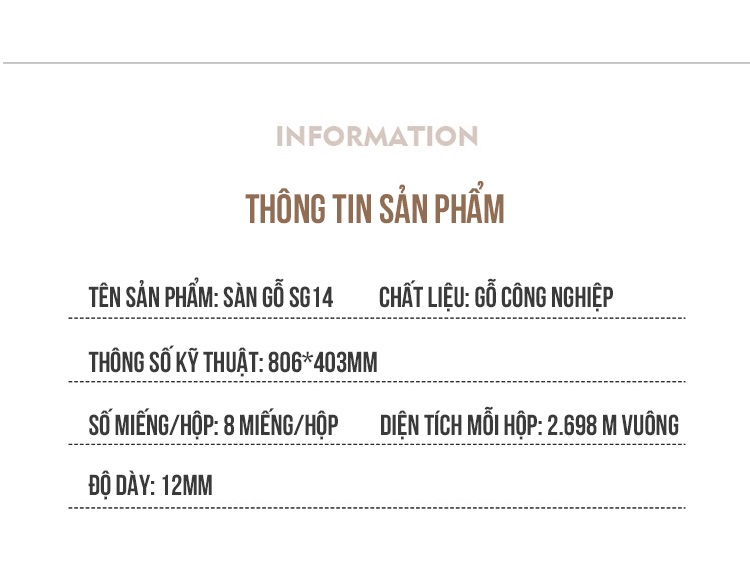 INFORMATION

THÔNG TIN SẢN PHẨM

TÊN SẢN PHẨM: SÀN GỖ SG14

CHẤT LIỆU: GỖ CÔNG NGHIỆP

THÔNG SỐ KỸ THUẬT: 806*403MM

SỐ MIẾNG/HỘP: 8 MIẾNG/HỘP

DIỆN TÍCH MỖI HỘP: 2.698 M VUÔNG

ĐỘ DÀY: 12MM